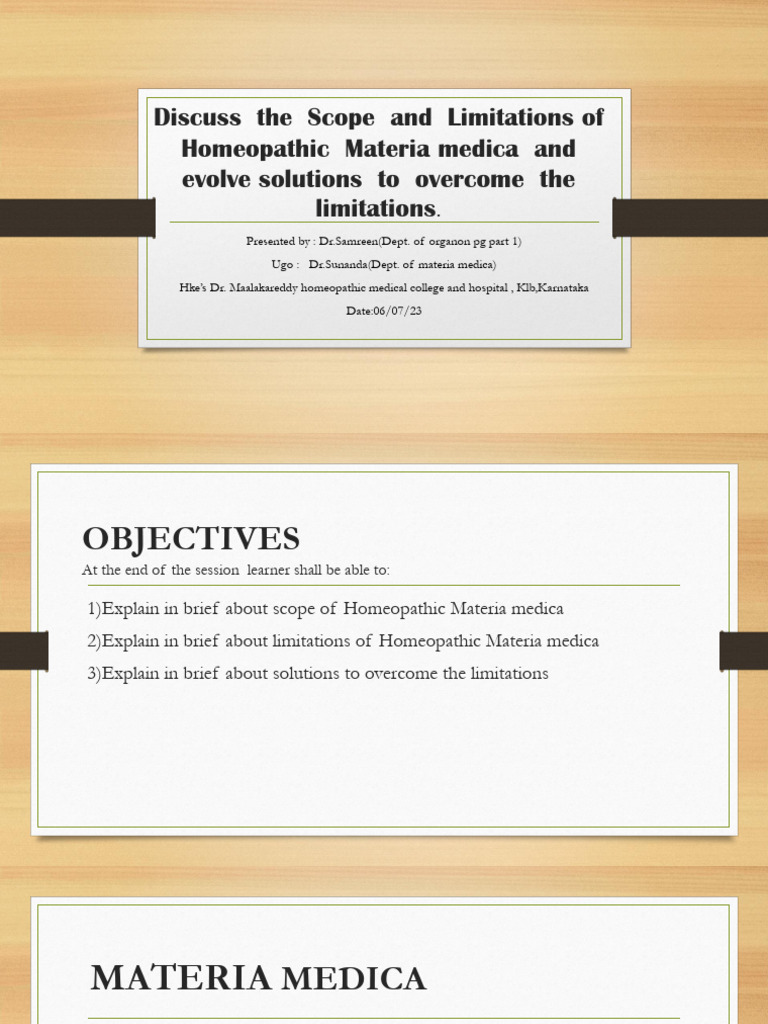 Discuss the Scope and Limitations of Homeopathic Materia medica and evolve solutions to overcome the limitations.

Presented by : Dr.Samreen(Dept. of organon pg part 1)

Ugo : Dr.Sunanda(Dept. of materia medica)

Hke's Dr. Maalakareddy homeopathic medical college and hospital , Klb,Karnataka

Date:06/07/23

OBJECTIVES

At the end of the session learner shall be able to:

1)Explain in brief about scope of Homeopathic Materia medica

2)Explain in brief about limitations of Homeopathic Materia medica

3)Explain in brief about solutions to overcome the limitations

MATERIA MEDICA